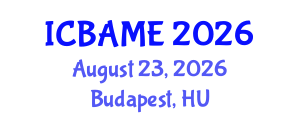 ICBAME 2026
August 23, 2026
Budapest, HU